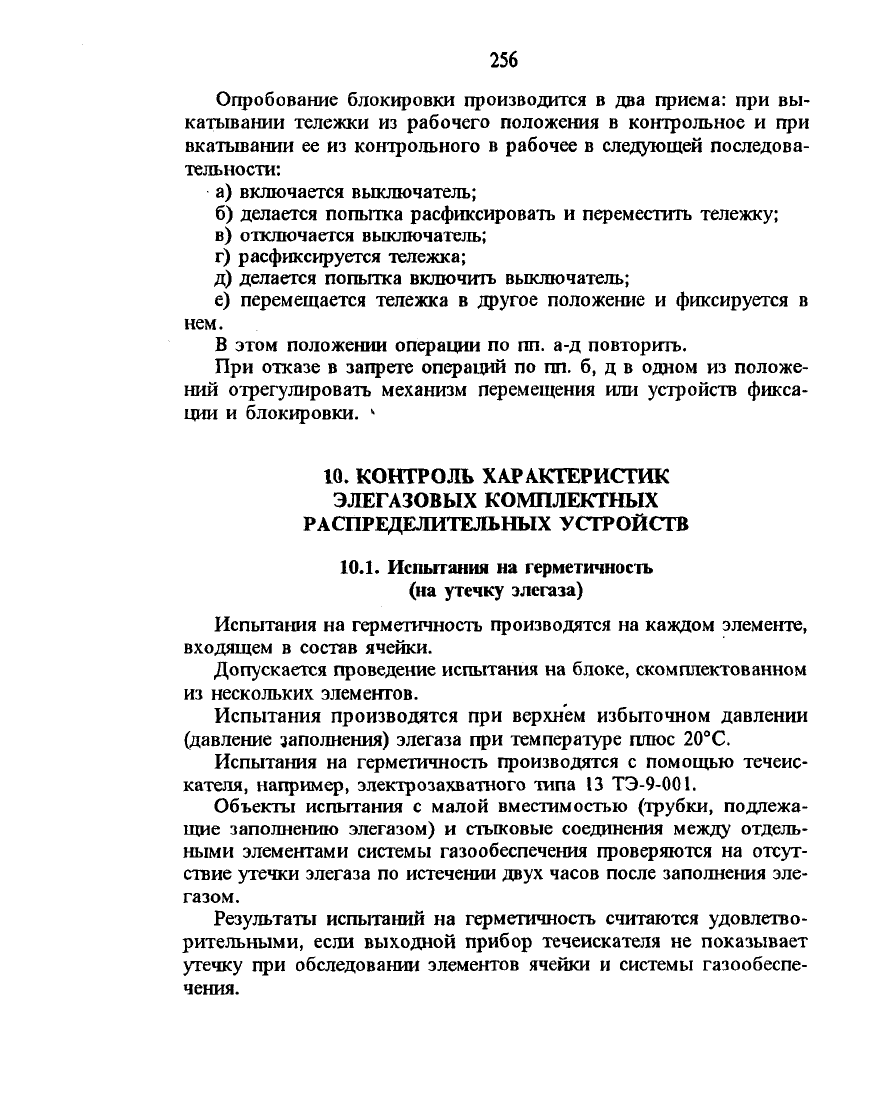 256

Опробование блокировки производится в два приема: при выкатывании тележки из рабочего положения в контрольное и при вкатывании ее из контрольного в рабочее в следующей последовательности:

а) включается выключатель;
б) делается попытка расфиксировать и переместить тележку;
в) отключается выключатель;
г) расфиксируется тележка;
д) делается попытка включить выключатель;
е) перемещается тележка в другое положение и фиксируется в нем.

В этом положении операции по пп. а-д повторить.

При отказе в запрете операций по пп. б, д в одном из положений отрегулировать механизм перемещения или устройств фиксации и блокировки.

10. КОНТРОЛЬ ХАРАКТЕРИСТИК ЭЛЕГАЗОВЫХ КОМПЛЕКТНЫХ РАСПРЕДЕЛИТЕЛЬНЫХ УСТРОЙСТВ

10.1. Испытания на герметичность (на утечку элегаза)

Испытания на герметичность производятся на каждом элементе, входящем в состав ячейки.

Допускается проведение испытания на блоке, скомплектованном из нескольких элементов.

Испытания производятся при верхнем избыточном давлении (давление заполнения) элегаза при температуре плюс 20°С.

Испытания на герметичность производятся с помощью течеискателя, например, электрозахватного типа 13 ТЭ-9-001.

Объекты испытания с малой вместимостью (трубки, подлежащие заполнению элегазом) и стыковые соединения между отдельными элементами системы газообеспечения проверяются на отсутствие утечки элегаза по истечении двух часов после заполнения элегазом.

Результаты испытаний на герметичность считаются удовлетворительными, если выходной прибор течеискателя не показывает утечку при обследовании элементов ячейки и системы газообеспечения.